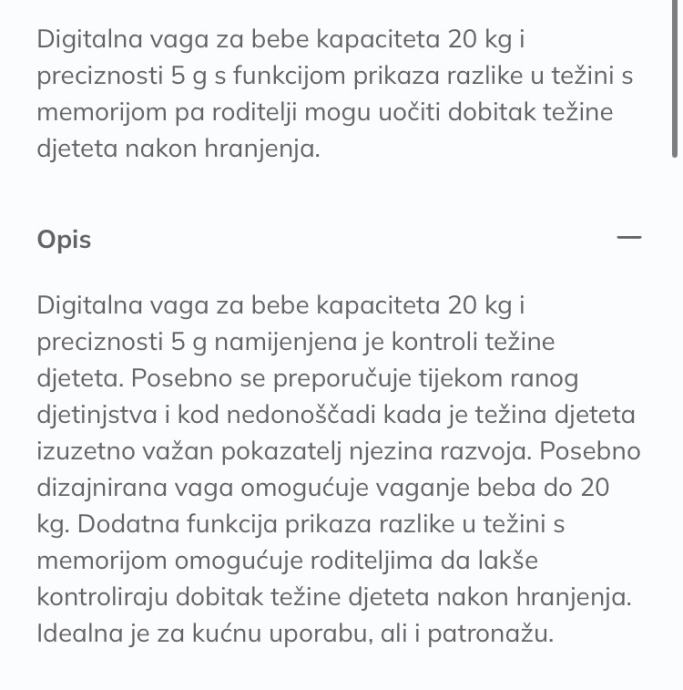 Digitalna vaga za bebe kapaciteta 20 kg i preciznosti 5 g s funkcijom prikaza razlike u težini s memorijom pa roditelji mogu uočiti dobitak težine djeteta nakon hranjenja.

Opis

—

Digitalna vaga za bebe kapaciteta 20 kg i preciznosti 5 g namijenjena je kontroli težine djeteta. Posebno se preporučuje tijekom ranog djetinjstva i kod nedonoščadi kada je težina djeteta izuzetno važan pokazatelj njezina razvoja. Posebno dizajnirana vaga omogućuje vaganje beba do 20 kg. Dodatna funkcija prikaza razlike u težini s memorijom omogućuje roditeljima da lakše kontroliraju dobitak težine djeteta nakon hranjenja. Idealna je za kućnu uporabu, ali i patronažu.